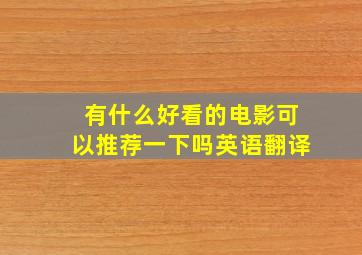 有什么好看的电影可以推荐一下吗英语翻译